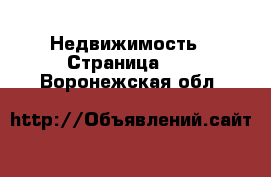 Недвижимость
Страница
Воронежская обл

http://Объявлений.сайт